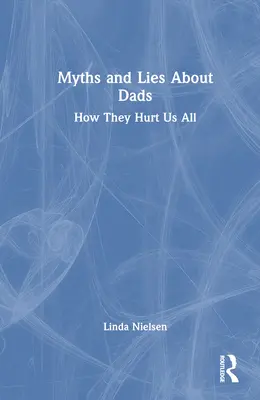 Myths and Lies About Dads

How They Hurt Us All

Linda Nielsen

ROUTLEDGE